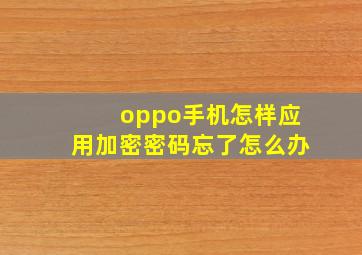 oppo手机怎样应用加密密码忘了怎么办